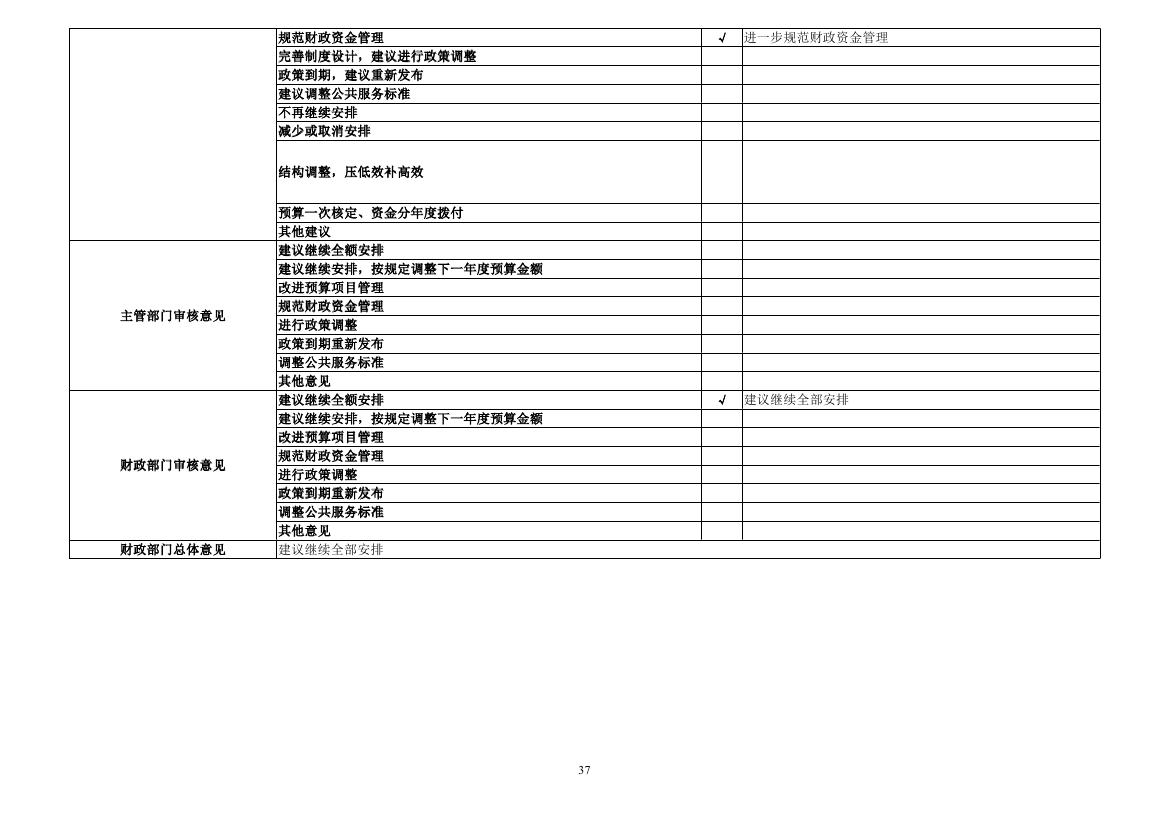 | | | | |
|---|---|---|---|
| | 规范财政资金管理 | √ | 进一步规范财政资金管理 |
| | 完善制度设计，建议进行政策调整 | | |
| | 政策到期，建议重新发布 | | |
| | 建议调整公共服务标准 | | |
| | 不再继续安排 | | |
| | 减少或取消安排 | | |
| | 结构调整，压低效补高效 | | |
| | 预算一次核定、资金分年度拨付 | | |
| | 其他建议 | | |
| 主管部门审核意见 | 建议继续全额安排 | | |
| | 建议继续安排，按规定调整下一年度预算金额 | | |
| | 改进预算项目管理 | | |
| | 规范财政资金管理 | | |
| | 进行政策调整 | | |
| | 政策到期重新发布 | | |
| | 调整公共服务标准 | | |
| | 其他意见 | | |
| 财政部门审核意见 | 建议继续全额安排 | √ | 建议继续全部安排 |
| | 建议继续安排，按规定调整下一年度预算金额 | | |
| | 改进预算项目管理 | | |
| | 规范财政资金管理 | | |
| | 进行政策调整 | | |
| | 政策到期重新发布 | | |
| | 调整公共服务标准 | | |
| | 其他意见 | | |
| 财政部门总体意见 | 建议继续全部安排 | | |

37